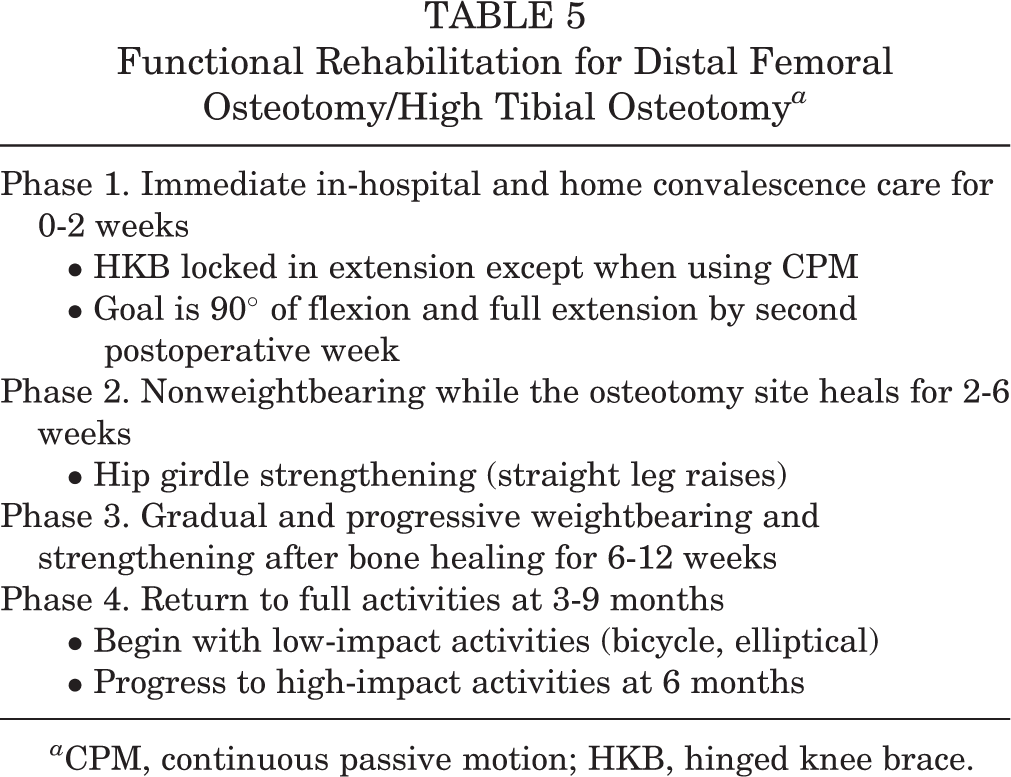 TABLE 5
Functional Rehabilitation for Distal Femoral Osteotomy/High Tibial Osteotomy$^{a}$

Phase 1. Immediate in-hospital and home convalescence care for 0-2 weeks
• HKB locked in extension except when using CPM
• Goal is 90° of flexion and full extension by second postoperative week
Phase 2. Nonweightbearing while the osteotomy site heals for 2-6 weeks
• Hip girdle strengthening (straight leg raises)
Phase 3. Gradual and progressive weightbearing and strengthening after bone healing for 6-12 weeks
Phase 4. Return to full activities at 3-9 months
• Begin with low-impact activities (bicycle, elliptical)
• Progress to high-impact activities at 6 months

$^{a}$CPM, continuous passive motion; HKB, hinged knee brace.